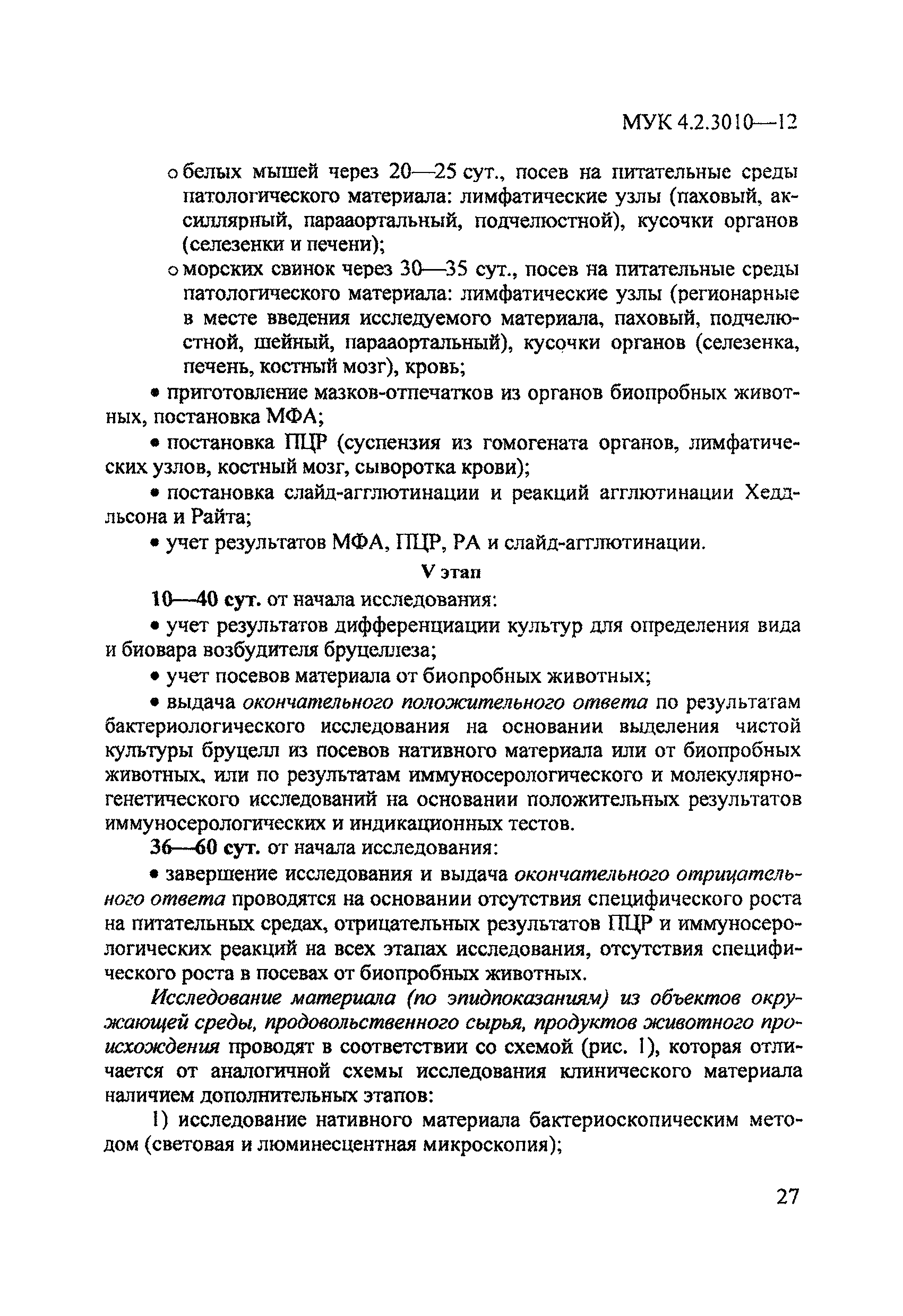 МУК 4.2.3010—12

o белых мышей через 20—25 сут., посев на питательные среды патологического материала: лимфатические узлы (паховый, аксиллярный, парааортальный, подчелюстной), кусочки органов (селезенки и печени);

o морских свинок через 30—35 сут., посев на питательные среды патологического материала: лимфатические узлы (регионарные в месте введения исследуемого материала, паховый, подчелюстной, шейный, парааортальный), кусочки органов (селезенка, печень, костный мозг), кровь;

• приготовление мазков-отпечатков из органов биопробных животных, постановка МФА;

• постановка ПЦР (суспензия из гомогената органов, лимфатических узлов, костный мозг, сыворотка крови);

• постановка слайд-агглютинации и реакций агглютинации Хеддльсона и Райта;

• учет результатов МФА, ПЦР, РА и слайд-агглютинации.

V этап

10—40 сут. от начала исследования:

• учет результатов дифференциации культур для определения вида и биовара возбудителя бруцеллеза;

• учет посевов материала от биопробных животных;

• выдача окончательного положительного ответа по результатам бактериологического исследования на основании выделения чистой культуры бруцелл из посевов нативного материала или от биопробных животных, или по результатам иммуносерологического и молекулярно-генетического исследований на основании положительных результатов иммуносерологических и индикационных тестов.

36—60 сут. от начала исследования:

• завершение исследования и выдача окончательного отрицательного ответа проводятся на основании отсутствия специфического роста на питательных средах, отрицательных результатов ПЦР и иммуносерологических реакций на всех этапах исследования, отсутствия специфического роста в посевах от биопробных животных.

Исследование материала (по эпидпоказаниям) из объектов окружающей среды, продовольственного сырья, продуктов животного происхождения проводят в соответствии со схемой (рис. 1), которая отличается от аналогичной схемы исследования клинического материала наличием дополнительных этапов:

1) исследование нативного материала бактериоскопическим методом (световая и люминесцентная микроскопия);

27